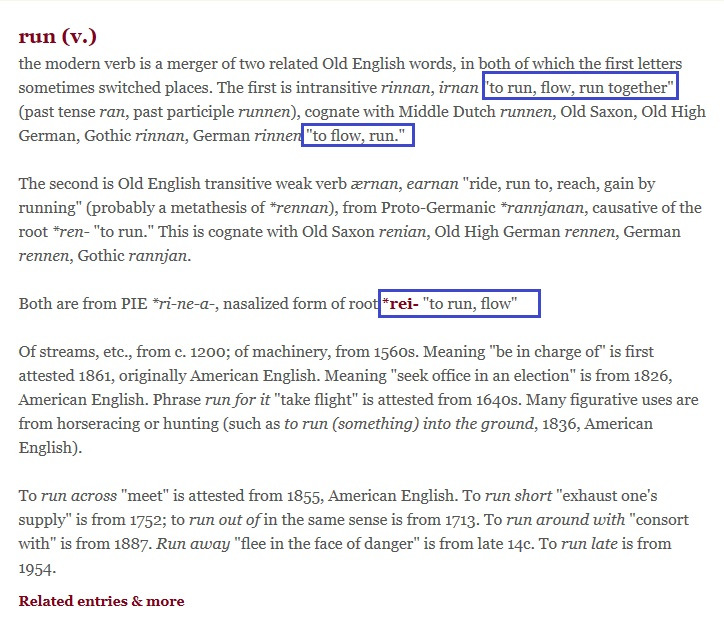 run (v.)

the modern verb is a merger of two related Old English words, in both of which the first letters sometimes switched places. The first is intransitive rinnan, irnan "to run, flow, run together" (past tense ran, past participle runnen), cognate with Middle Dutch runnen, Old Saxon, Old High German, Gothic rinnan, German rinnen "to flow, run."

The second is Old English transitive weak verb ærnan, earnan "ride, run to, reach, gain by running" (probably a metathesis of *rennan), from Proto-Germanic *rannjanan, causative of the root *ren- "to run." This is cognate with Old Saxon renian, Old High German rennen, German rennen, Gothic rannjan.

Both are from PIE *ri-ne-a-, nasalized form of root *rei- "to run, flow"

Of streams, etc., from c. 1200; of machinery, from 1560s. Meaning "be in charge of" is first attested 1861, originally American English. Meaning "seek office in an election" is from 1826, American English. Phrase run for it "take flight" is attested from 1640s. Many figurative uses are from horseracing or hunting (such as to run (something) into the ground, 1836, American English).

To run across "meet" is attested from 1855, American English. To run short "exhaust one's supply" is from 1752; to run out of in the same sense is from 1713. To run around with "consort with" is from 1887. Run away "flee in the face of danger" is from late 14c. To run late is from 1954.

Related entries & more